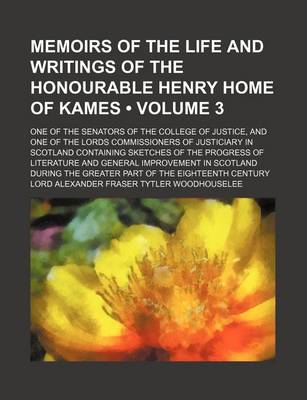 MEMOIRS OF THE LIFE AND WRITINGS OF THE HONOURABLE HENRY HOME OF KAMES • VOLUME 3

ONE OF THE SENATORS OF THE COLLEGE OF JUSTICE, AND ONE OF THE LORDS COMMISSIONERS OF JUSTICIARY IN SCOTLAND CONTAINING SKETCHES OF THE PROGRESS OF LITERATURE AND GENERAL IMPROVEMENT IN SCOTLAND DURING THE GREATER PART OF THE EIGHTEENTH CENTURY

LORD ALEXANDER FRASER TYTLER WOODHOUSELEE